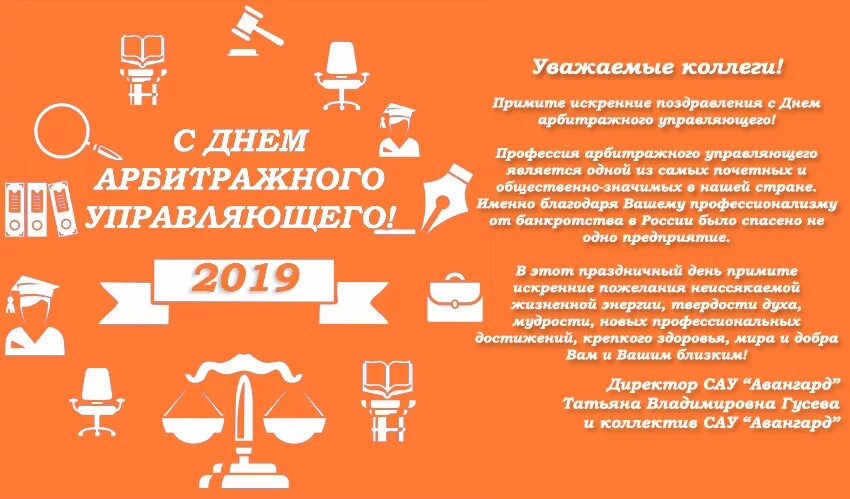 С ДНЕМ
АРБИТРАЖНОГО
УПРАВЛЯЮЩЕГО!

2019

Уважаемые коллеги!

Примите искренние поздравления с Днем арбитражного управляющего!

Профессия арбитражного управляющего является одной из самых почетных и общественно-значимых в нашей стране. Именно благодаря Вашему профессионализму от банкротства в России было спасено не одно предприятие.

В этот праздничный день примите искренние пожелания неиссякаемой жизненной энергии, твердости духа, мудрости, новых профессиональных достижений, крепкого здоровья, мира и добра Вам и Вашим близким!

Директор САУ "Авангард"
Татьяна Владимировна Гусева
и коллектив САУ "Авангард"